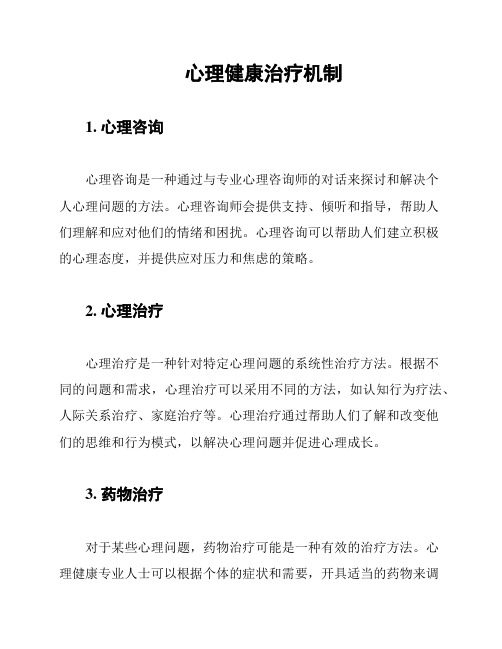 心理健康治疗机制

1. 心理咨询

心理咨询是一种通过与专业心理咨询师的对话来探讨和解决个人心理问题的方法。心理咨询师会提供支持、倾听和指导，帮助人们理解和应对他们的情绪和困扰。心理咨询可以帮助人们建立积极的心理态度，并提供应对压力和焦虑的策略。

2. 心理治疗

心理治疗是一种针对特定心理问题的系统性治疗方法。根据不同的问题和需求，心理治疗可以采用不同的方法，如认知行为疗法、人际关系治疗、家庭治疗等。心理治疗通过帮助人们了解和改变他们的思维和行为模式，以解决心理问题并促进心理成长。

3. 药物治疗

对于某些心理问题，药物治疗可能是一种有效的治疗方法。心理健康专业人士可以根据个体的症状和需要，开具适当的药物来调